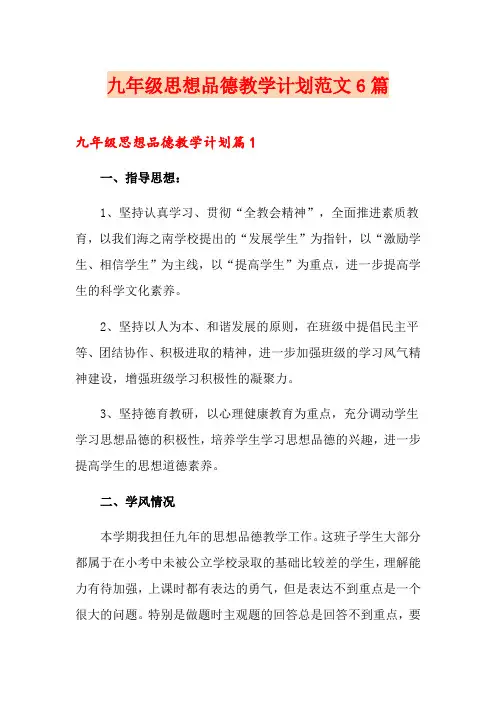 九年级思想品德教学计划范文6篇

九年级思想品德教学计划篇1

一、指导思想：

1、坚持认真学习、贯彻“全教会精神”，全面推进素质教育，以我们海之南学校提出的“发展学生”为指针，以“激励学生、相信学生”为主线，以“提高学生”为重点，进一步提高学生的科学文化素养。

2、坚持以人为本、和谐发展的原则，在班级中提倡民主平等、团结协作、积极进取的精神，进一步加强班级的学习风气精神建设，增强班级学习积极性的凝聚力。

3、坚持德育教研，以心理健康教育为重点，充分调动学生学习思想品德的积极性，培养学生学习思想品德的兴趣，进一步提高学生的思想道德素养。

二、学风情况

本学期我担任九年的思想品德教学工作。这班子学生大部分都属于在小考中未被公立学校录取的基础比较差的学生，理解能力有待加强，上课时都有表达的勇气，但是表达不到重点是一个很大的问题。特别是做题时主观题的回答总是回答不到重点，要